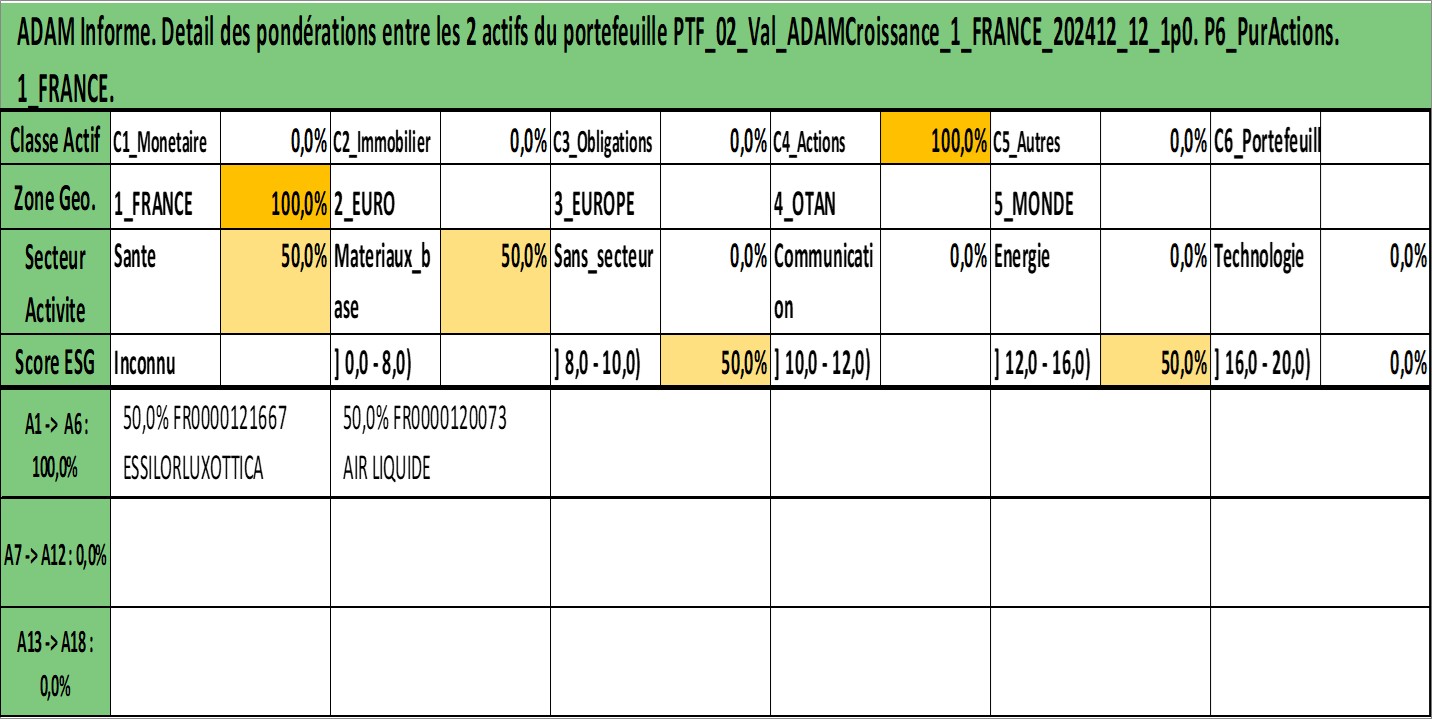 ADAM Informe. Detail des pondérations entre les 2 actifs du portefeuille PTF_02_Val_ADAMCroissance_1_FRANCE_202412_12_1p0. P6_PurActions. 1_FRANCE.

| Classe Actif | C1_Monetaire | 0,0% | C2_Immobilier | 0,0% | C3_Obligations | 0,0% | C4_Actions | 100,0% | C5_Autres | 0,0% | C6_Portefeuill | |
|---|---|---|---|---|---|---|---|---|---|---|---|---|
| Zone Geo. | 1_FRANCE | 100,0% | 2_EURO | | 3_EUROPE | | 4_OTAN | | 5_MONDE | | | |
| Secteur Activite | Sante | 50,0% | Materiaux_base | 50,0% | Sans_secteur | 0,0% | Communication | 0,0% | Energie | 0,0% | Technologie | 0,0% |
| Score ESG | Inconnu | | ] 0,0 - 8,0) | | ] 8,0 - 10,0) | 50,0% | ] 10,0 - 12,0) | | ] 12,0 - 16,0) | 50,0% | ] 16,0 - 20,0) | 0,0% |

| A1 -> A6 : 100,0% | 50,0% FR0000121667 ESSILORLUXOTTICA | 50,0% FR0000120073 AIR LIQUIDE | | | | |
|---|---|---|---|---|---|---|
| A7 -> A12 : 0,0% | | | | | | |
| A13 -> A18 : 0,0% | | | | | | |